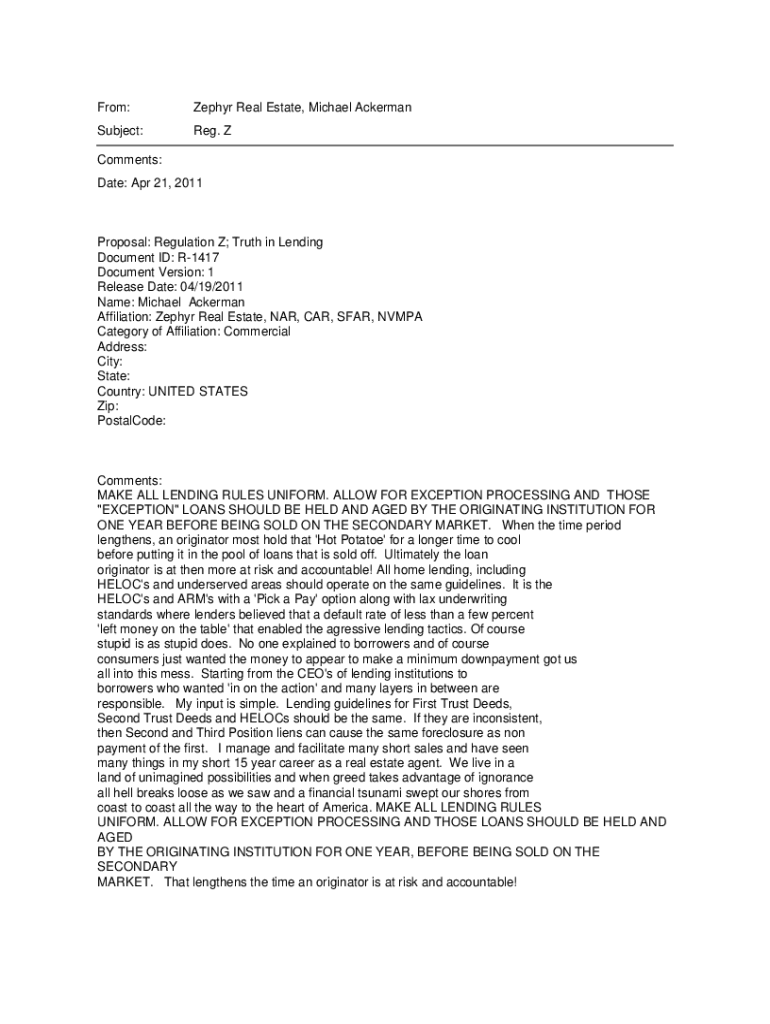 From: Zephyr Real Estate, Michael Ackerman

Subject: Reg. Z

Comments:

Date: Apr 21, 2011

Proposal: Regulation Z; Truth in Lending
Document ID: R-1417
Document Version: 1
Release Date: 04/19/2011
Name: Michael Ackerman
Affiliation: Zephyr Real Estate, NAR, CAR, SFAR, NVMPA
Category of Affiliation: Commercial
Address:
City:
State:
Country: UNITED STATES
Zip:
PostalCode:

Comments:
MAKE ALL LENDING RULES UNIFORM. ALLOW FOR EXCEPTION PROCESSING AND THOSE "EXCEPTION" LOANS SHOULD BE HELD AND AGED BY THE ORIGINATING INSTITUTION FOR ONE YEAR BEFORE BEING SOLD ON THE SECONDARY MARKET. When the time period lengthens, an originator most hold that 'Hot Potatoe' for a longer time to cool before putting it in the pool of loans that is sold off. Ultimately the loan originator is at then more at risk and accountable! All home lending, including HELOC's and underserved areas should operate on the same guidelines. It is the HELOC's and ARM's with a 'Pick a Pay' option along with lax underwriting standards where lenders believed that a default rate of less than a few percent 'left money on the table' that enabled the agressive lending tactics. Of course stupid is as stupid does. No one explained to borrowers and of course consumers just wanted the money to appear to make a minimum downpayment got us all into this mess. Starting from the CEO's of lending institutions to borrowers who wanted 'in on the action' and many layers in between are responsible. My input is simple. Lending guidelines for First Trust Deeds, Second Trust Deeds and HELOCs should be the same. If they are inconsistent, then Second and Third Position liens can cause the same foreclosure as non payment of the first. I manage and facilitate many short sales and have seen many things in my short 15 year career as a real estate agent. We live in a land of unimagined possibilities and when greed takes advantage of ignorance all hell breaks loose as we saw and a financial tsunami swept our shores from coast to coast all the way to the heart of America. MAKE ALL LENDING RULES UNIFORM. ALLOW FOR EXCEPTION PROCESSING AND THOSE LOANS SHOULD BE HELD AND AGED
BY THE ORIGINATING INSTITUTION FOR ONE YEAR, BEFORE BEING SOLD ON THE SECONDARY
MARKET. That lengthens the time an originator is at risk and accountable!